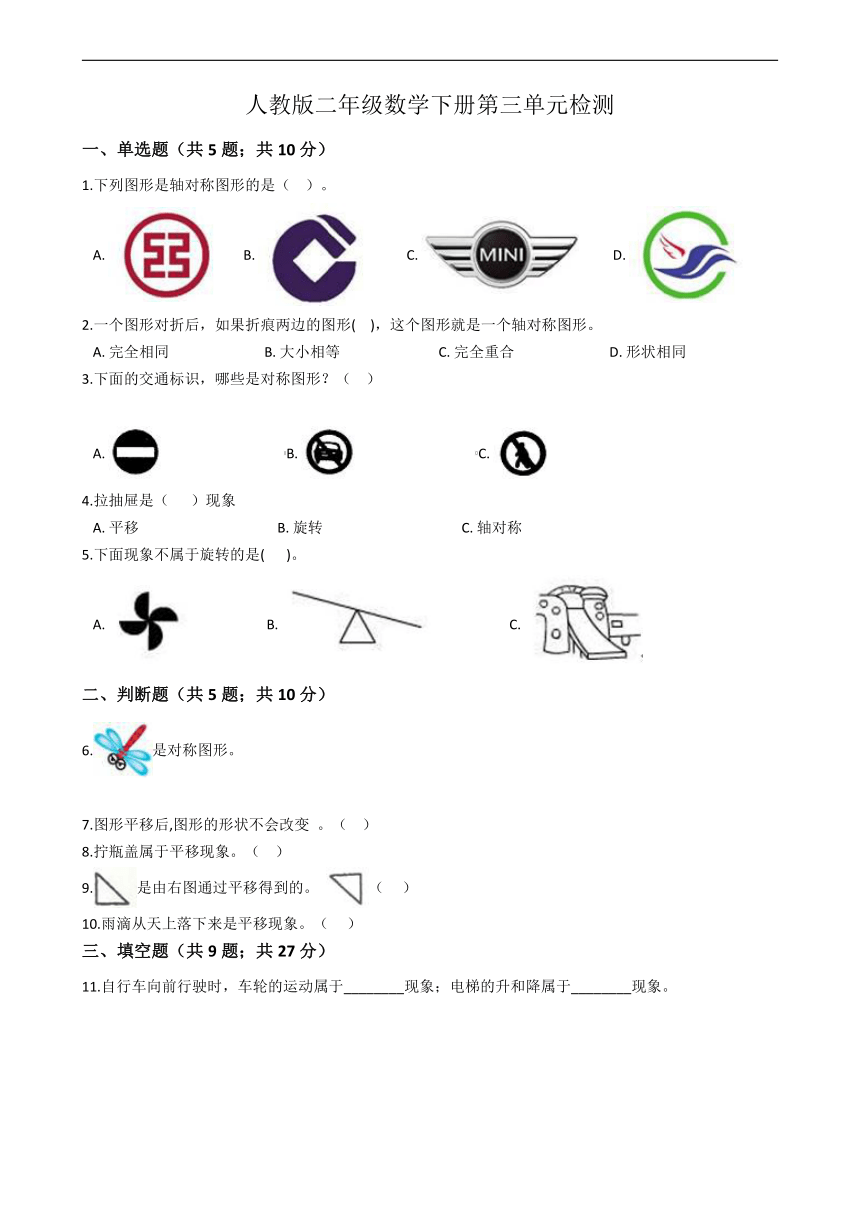 人教版二年级数学下册第三单元检测

一、单选题（共 5 题；共 10 分）

1.下列图形是轴对称图形的是（    ）。

A.  B.  C. MINI  D.

2.一个图形对折后，如果折痕两边的图形(    )，这个图形就是一个轴对称图形。

A. 完全相同  B. 大小相等  C. 完全重合  D. 形状相同

3.下面的交通标识，哪些是对称图形？（    ）

A.  B.  C.

4.拉抽屉是（    ）现象

A. 平移  B. 旋转  C. 轴对称

5.下面现象不属于旋转的是(    )。

A.  B.  C.

二、判断题（共 5 题；共 10 分）

6. 是对称图形。

7.图形平移后,图形的形状不会改变 。（    ）

8.拧瓶盖属于平移现象。（    ）

9. 是由右图通过平移得到的。 （    ）

10.雨滴从天上落下来是平移现象。（    ）

三、填空题（共 9 题；共 27 分）

11.自行车向前行驶时，车轮的运动属于________现象；电梯的升和降属于________现象。